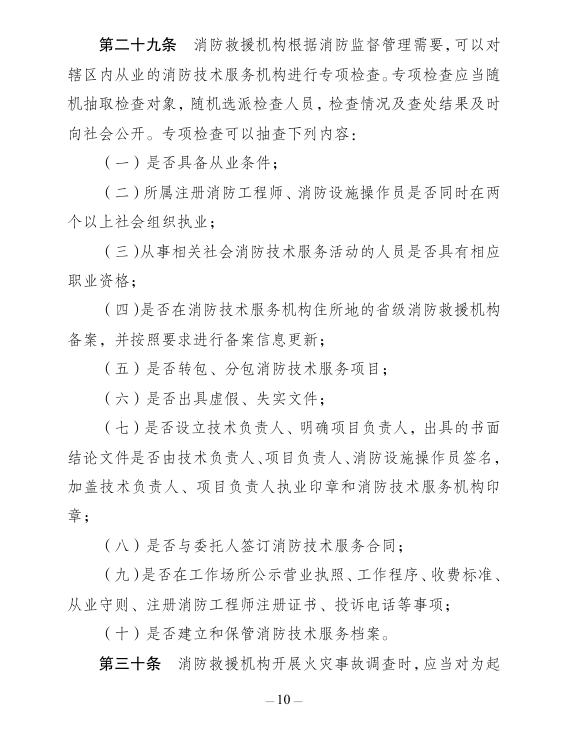 第二十九条　消防救援机构根据消防监督管理需要，可以对辖区内从业的消防技术服务机构进行专项检查。专项检查应当随机抽取检查对象，随机选派检查人员，检查情况及查处结果及时向社会公开。专项检查可以抽查下列内容：

（一）是否具备从业条件；

（二）所属注册消防工程师、消防设施操作员是否同时在两个以上社会组织执业；

（三）从事相关社会消防技术服务活动的人员是否具有相应职业资格；

（四）是否在消防技术服务机构住所地的省级消防救援机构备案，并按照要求进行备案信息更新；

（五）是否转包、分包消防技术服务项目；

（六）是否出具虚假、失实文件；

（七）是否设立技术负责人、明确项目负责人，出具的书面结论文件是否由技术负责人、项目负责人、消防设施操作员签名，加盖技术负责人、项目负责人执业印章和消防技术服务机构印章；

（八）是否与委托人签订消防技术服务合同；

（九）是否在工作场所公示营业执照、工作程序、收费标准、从业守则、注册消防工程师注册证书、投诉电话等事项；

（十）是否建立和保管消防技术服务档案。

第三十条　消防救援机构开展火灾事故调查时，应当对为起

—10—